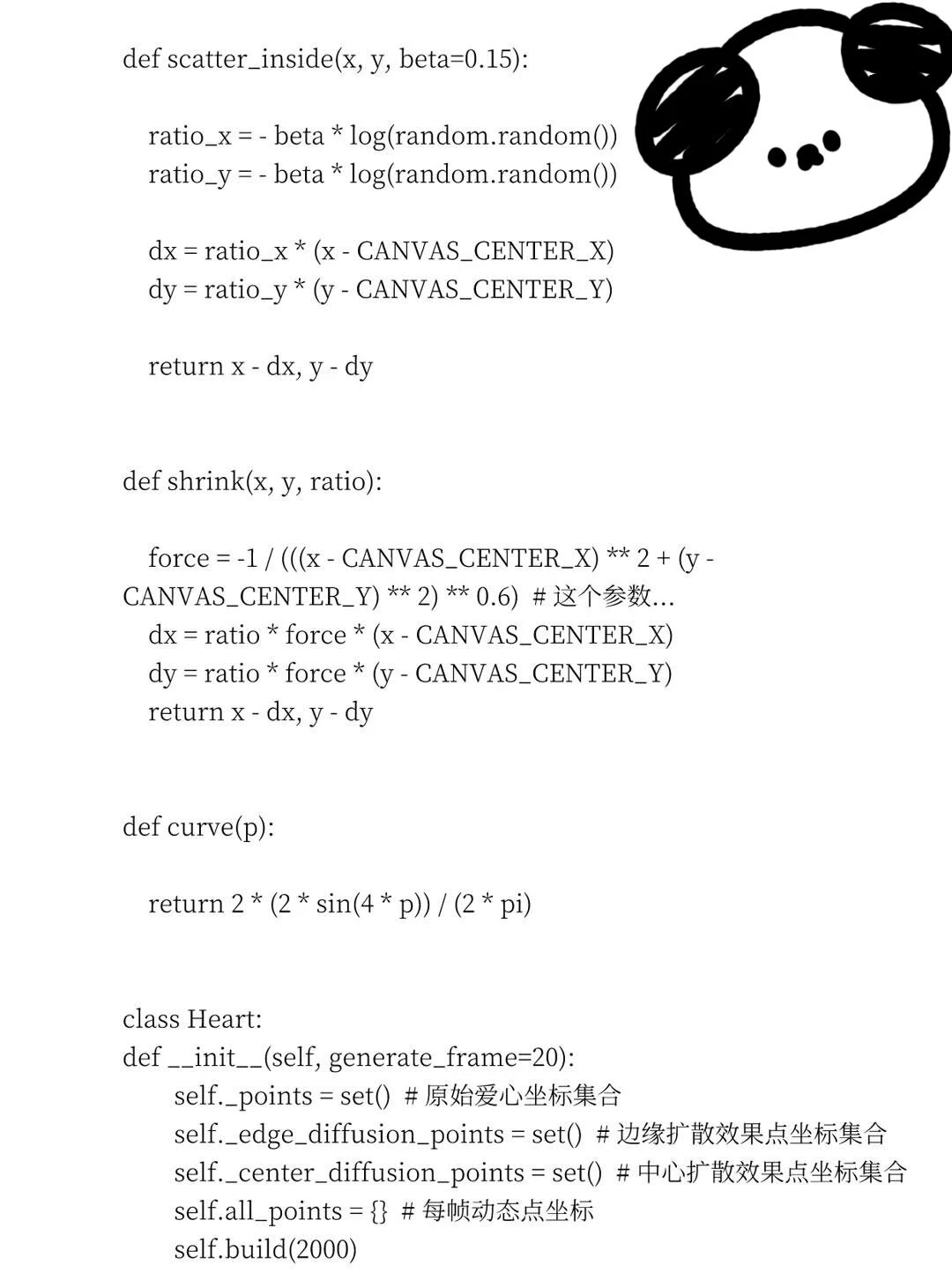 def scatter_inside(x, y, beta=0.15):

ratio_x = - beta * log(random.random())
ratio_y = - beta * log(random.random())

dx = ratio_x * (x - CANVAS_CENTER_X)
dy = ratio_y * (y - CANVAS_CENTER_Y)

return x - dx, y - dy

def shrink(x, y, ratio):

force = -1 / (((x - CANVAS_CENTER_X) ** 2 + (y - CANVAS_CENTER_Y) ** 2) ** 0.6)  # 这个参数...
dx = ratio * force * (x - CANVAS_CENTER_X)
dy = ratio * force * (y - CANVAS_CENTER_Y)
return x - dx, y - dy

def curve(p):

return 2 * (2 * sin(4 * p)) / (2 * pi)

class Heart:
def __init__(self, generate_frame=20):
self._points = set()  # 原始爱心坐标集合
self._edge_diffusion_points = set()  # 边缘扩散效果点坐标集合
self._center_diffusion_points = set()  # 中心扩散效果点坐标集合
self.all_points = {}  # 每帧动态点坐标
self.build(2000)